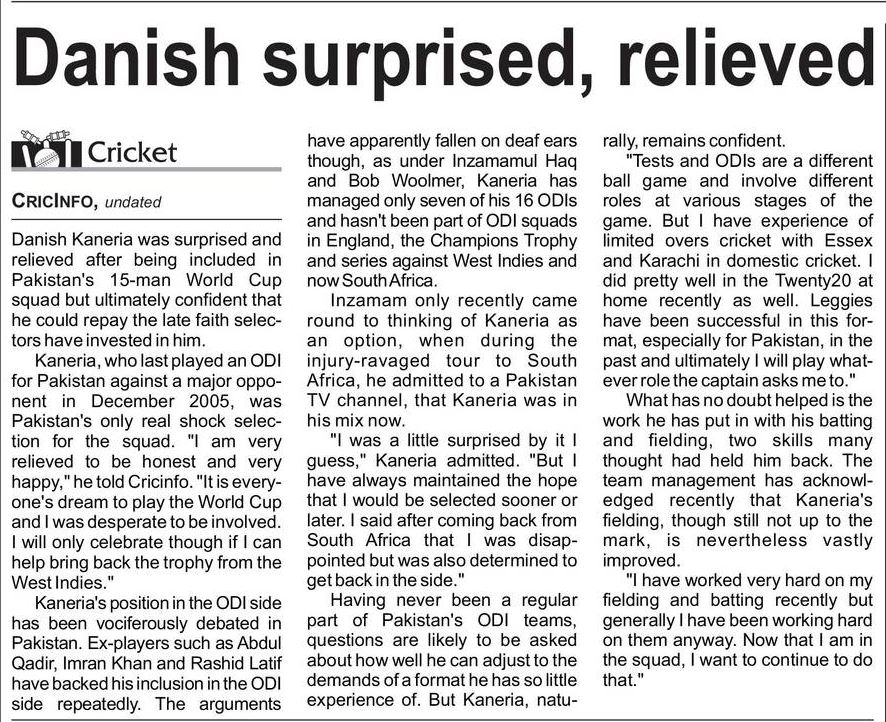 Danish surprised, relieved

Cricket

CRICINFO, undated

Danish Kaneria was surprised and relieved after being included in Pakistan's 15-man World Cup squad but ultimately confident that he could repay the late faith selectors have invested in him.

Kaneria, who last played an ODI for Pakistan against a major opponent in December 2005, was Pakistan's only real shock selection for the squad. "I am very relieved to be honest and very happy," he told Cricinfo. "It is everyone's dream to play the World Cup and I was desperate to be involved. I will only celebrate though if I can help bring back the trophy from the West Indies."

Kaneria's position in the ODI side has been vociferously debated in Pakistan. Ex-players such as Abdul Qadir, Imran Khan and Rashid Latif have backed his inclusion in the ODI side repeatedly. The arguments have apparently fallen on deaf ears though, as under Inzamamul Haq and Bob Woolmer, Kaneria has managed only seven of his 16 ODIs and hasn't been part of ODI squads in England, the Champions Trophy and series against West Indies and now South Africa.

Inzamam only recently came round to thinking of Kaneria as an option, when during the injury-ravaged tour to South Africa, he admitted to a Pakistan TV channel, that Kaneria was in his mix now.

"I was a little surprised by it I guess," Kaneria admitted. "But I have always maintained the hope that I would be selected sooner or later. I said after coming back from South Africa that I was disappointed but was also determined to get back in the side."

Having never been a regular part of Pakistan's ODI teams, questions are likely to be asked about how well he can adjust to the demands of a format he has so little experience of. But Kaneria, naturally, remains confident.

"Tests and ODIs are a different ball game and involve different roles at various stages of the game. But I have experience of limited overs cricket with Essex and Karachi in domestic cricket. I did pretty well in the Twenty20 at home recently as well. Leggies have been successful in this format, especially for Pakistan, in the past and ultimately I will play whatever role the captain asks me to."

What has no doubt helped is the work he has put in with his batting and fielding, two skills many thought had held him back. The team management has acknowledged recently that Kaneria's fielding, though still not up to the mark, is nevertheless vastly improved.

"I have worked very hard on my fielding and batting recently but generally I have been working hard on them anyway. Now that I am in the squad, I want to continue to do that."